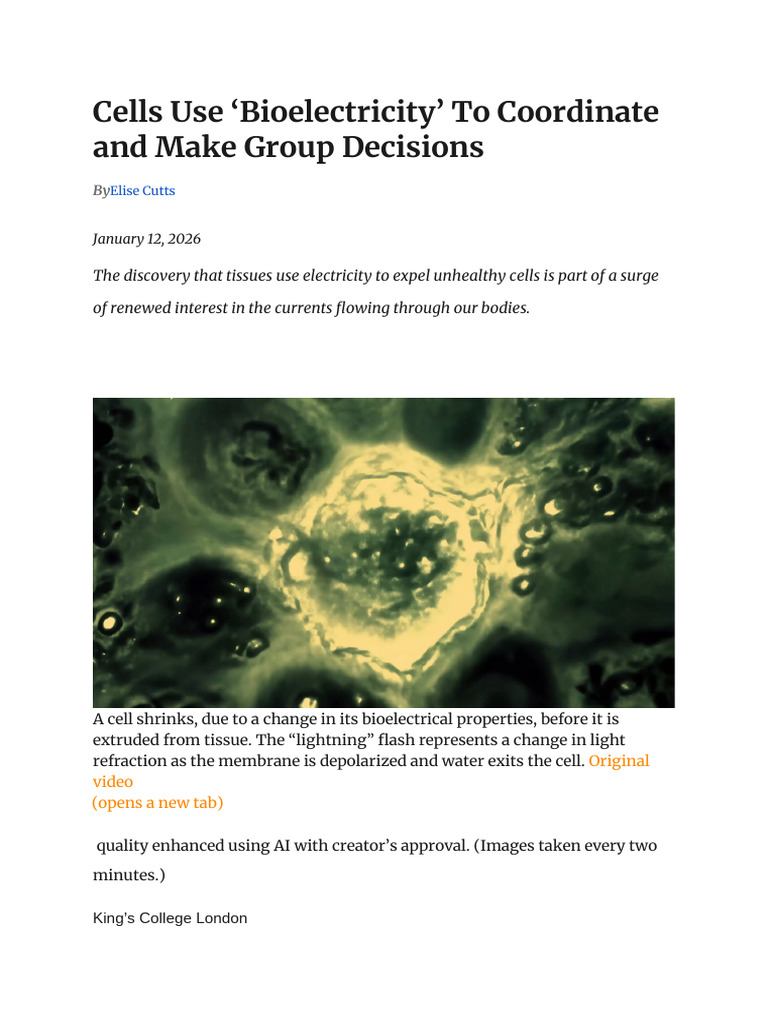 Cells Use ‘Bioelectricity’ To Coordinate and Make Group Decisions

ByElise Cutts

January 12, 2026

The discovery that tissues use electricity to expel unhealthy cells is part of a surge of renewed interest in the currents flowing through our bodies.

A cell shrinks, due to a change in its bioelectrical properties, before it is extruded from tissue. The “lightning” flash represents a change in light refraction as the membrane is depolarized and water exits the cell. Original video
(opens a new tab)

quality enhanced using AI with creator’s approval. (Images taken every two minutes.)

King's College London